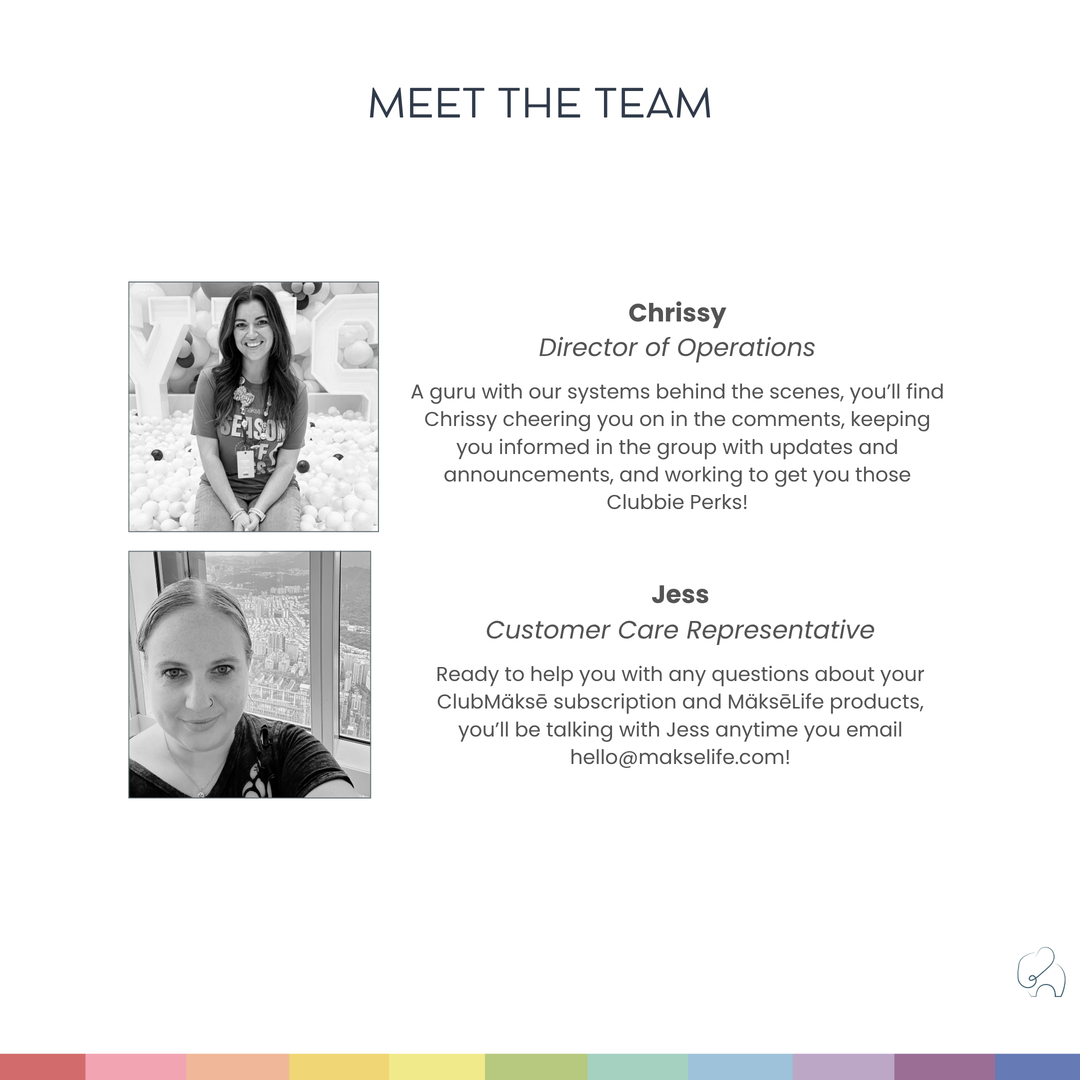 MEET THE TEAM

Chrissy
Director of Operations

A guru with our systems behind the scenes, you'll find Chrissy cheering you on in the comments, keeping you informed in the group with updates and announcements, and working to get you those Clubbie Perks!

Jess
Customer Care Representative

Ready to help you with any questions about your ClubMäksē subscription and MäksēLife products, you'll be talking with Jess anytime you email hello@makselife.com!